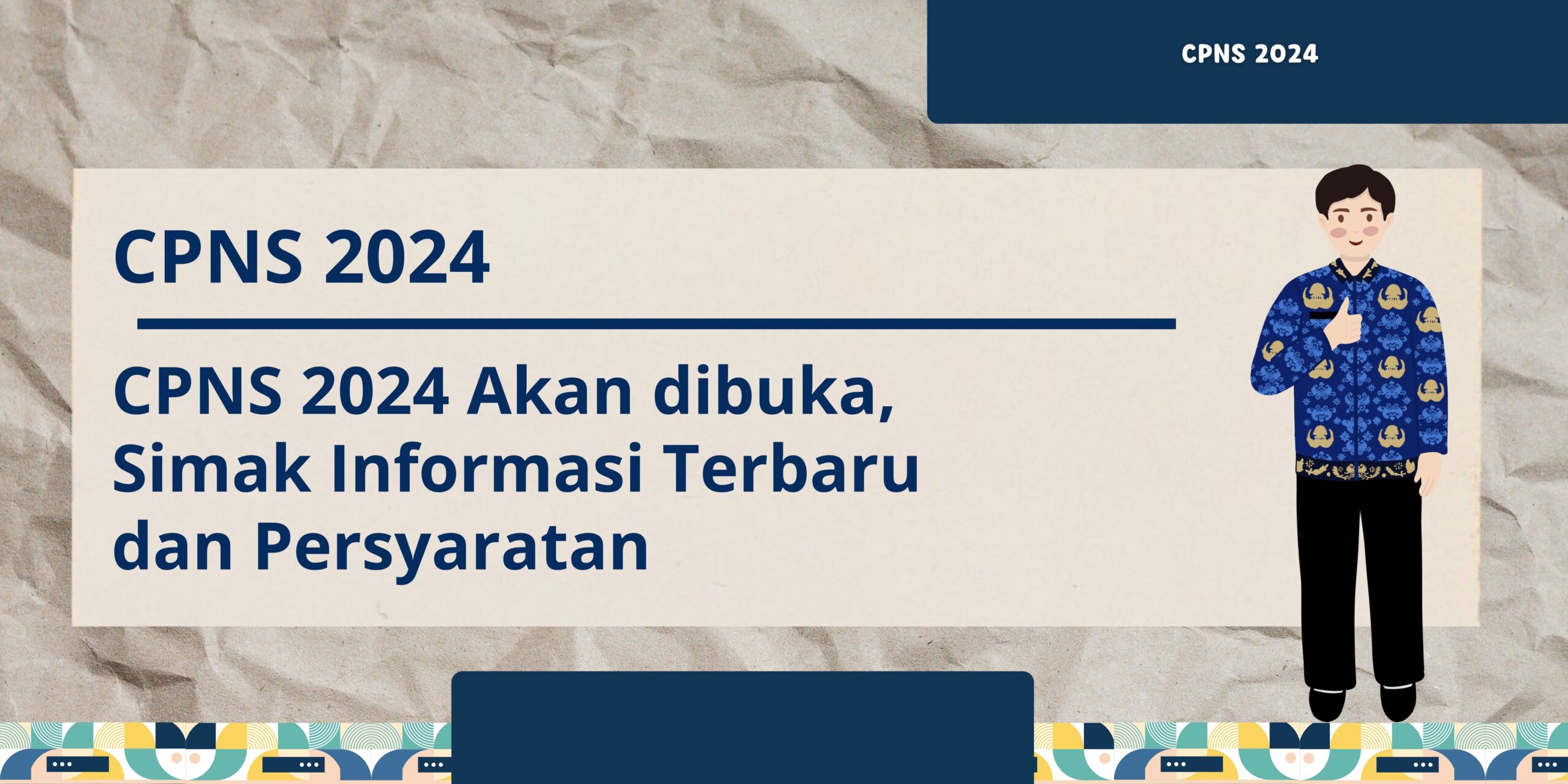 CPNS 2024

CPNS 2024

CPNS 2024 Akan dibuka, Simak Informasi Terbaru dan Persyaratan